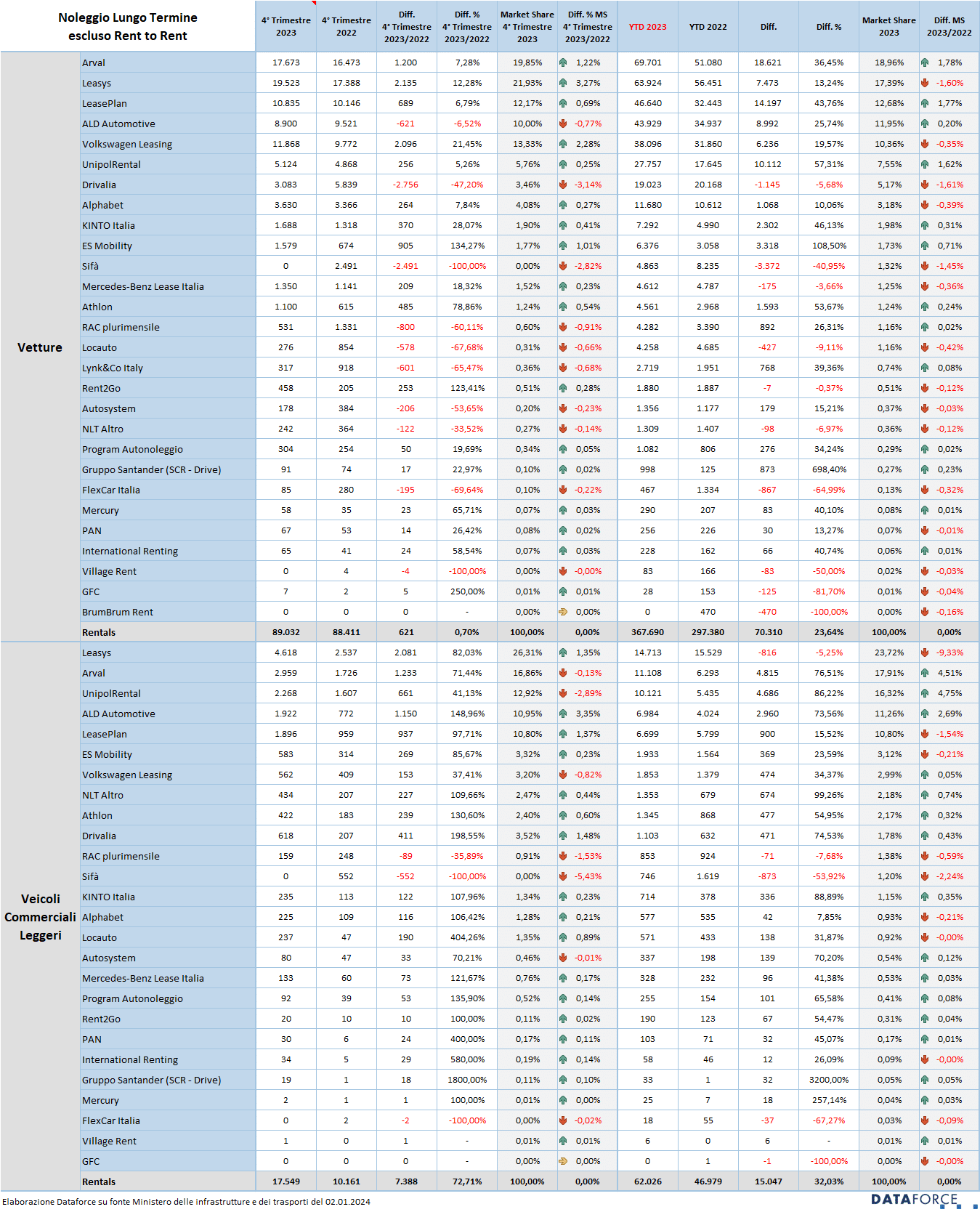 | Noleggio Lungo Termine escluso Rent to Rent | | 4° Trimestre 2023 | 4° Trimestre 2022 | Diff. 4° Trimestre 2023/2022 | Diff. % 4° Trimestre 2023/2022 | Market Share 4° Trimestre 2023 | Diff. % MS 4° Trimestre 2023/2022 | YTD 2023 | YTD 2022 | Diff. | Diff. % | Market Share 2023 | Diff. MS 2023/2022 |
|---|---|---|---|---|---|---|---|---|---|---|---|---|---|
| Vetture | Arval | 17.673 | 16.473 | 1.200 | 7,28% | 19,85% | 1,22% | 69.701 | 51.080 | 18.621 | 36,45% | 18,96% | 1,78% |
| | Leasys | 19.523 | 17.388 | 2.135 | 12,28% | 21,93% | 3,27% | 63.924 | 56.451 | 7.473 | 13,24% | 17,39% | -1,60% |
| | LeasePlan | 10.835 | 10.146 | 689 | 6,79% | 12,17% | 0,69% | 46.640 | 32.443 | 14.197 | 43,76% | 12,68% | 1,77% |
| | ALD Automotive | 8.900 | 9.521 | -621 | -6,52% | 10,00% | -0,77% | 43.929 | 34.937 | 8.992 | 25,74% | 11,95% | 0,20% |
| | Volkswagen Leasing | 11.868 | 9.772 | 2.096 | 21,45% | 13,33% | 2,28% | 38.096 | 31.860 | 6.236 | 19,57% | 10,36% | -0,35% |
| | UnipolRental | 5.124 | 4.868 | 256 | 5,26% | 5,76% | 0,25% | 27.757 | 17.645 | 10.112 | 57,31% | 7,55% | 1,62% |
| | Drivalia | 3.083 | 5.839 | -2.756 | -47,20% | 3,46% | -3,14% | 19.023 | 20.168 | -1.145 | -5,68% | 5,17% | -1,61% |
| | Alphabet | 3.630 | 3.366 | 264 | 7,84% | 4,08% | 0,27% | 11.680 | 10.612 | 1.068 | 10,06% | 3,18% | -0,39% |
| | KINTO Italia | 1.688 | 1.318 | 370 | 28,07% | 1,90% | 0,41% | 7.292 | 4.990 | 2.302 | 46,13% | 1,98% | 0,31% |
| | ES Mobility | 1.579 | 674 | 905 | 134,27% | 1,77% | 1,01% | 6.376 | 3.058 | 3.318 | 108,50% | 1,73% | 0,71% |
| | Sifà | 0 | 2.491 | -2.491 | -100,00% | 0,00% | -2,82% | 4.863 | 8.235 | -3.372 | -40,95% | 1,32% | -1,45% |
| | Mercedes-Benz Lease Italia | 1.350 | 1.141 | 209 | 18,32% | 1,52% | 0,23% | 4.612 | 4.787 | -175 | -3,66% | 1,25% | -0,36% |
| | Athlon | 1.100 | 615 | 485 | 78,86% | 1,24% | 0,54% | 4.561 | 2.968 | 1.593 | 53,67% | 1,24% | 0,24% |
| | RAC plurimensile | 531 | 1.331 | -800 | -60,11% | 0,60% | -0,91% | 4.282 | 3.390 | 892 | 26,31% | 1,16% | 0,02% |
| | Locauto | 276 | 854 | -578 | -67,68% | 0,31% | -0,66% | 4.258 | 4.685 | -427 | -9,11% | 1,16% | -0,42% |
| | Lynk&Co Italy | 317 | 918 | -601 | -65,47% | 0,36% | -0,68% | 2.719 | 1.951 | 768 | 39,36% | 0,74% | 0,08% |
| | Rent2Go | 458 | 205 | 253 | 123,41% | 0,51% | 0,28% | 1.880 | 1.887 | -7 | -0,37% | 0,51% | -0,12% |
| | Autosystem | 178 | 384 | -206 | -53,65% | 0,20% | -0,23% | 1.356 | 1.177 | 179 | 15,21% | 0,37% | -0,03% |
| | NLT Altro | 242 | 364 | -122 | -33,52% | 0,27% | -0,14% | 1.309 | 1.407 | -98 | -6,97% | 0,36% | -0,12% |
| | Program Autonoleggio | 304 | 254 | 50 | 19,69% | 0,34% | 0,05% | 1.082 | 806 | 276 | 34,24% | 0,29% | 0,02% |
| | Gruppo Santander (SCR - Drive) | 91 | 74 | 17 | 22,97% | 0,10% | 0,02% | 998 | 125 | 873 | 698,40% | 0,27% | 0,23% |
| | FlexCar Italia | 85 | 280 | -195 | -69,64% | 0,10% | -0,22% | 467 | 1.334 | -867 | -64,99% | 0,13% | -0,32% |
| | Mercury | 58 | 35 | 23 | 65,71% | 0,07% | 0,03% | 290 | 207 | 83 | 40,10% | 0,08% | 0,01% |
| | PAN | 67 | 53 | 14 | 26,42% | 0,08% | 0,02% | 256 | 226 | 30 | 13,27% | 0,07% | -0,01% |
| | International Renting | 65 | 41 | 24 | 58,54% | 0,07% | 0,03% | 228 | 162 | 66 | 40,74% | 0,06% | 0,01% |
| | Village Rent | 0 | 4 | -4 | -100,00% | 0,00% | -0,00% | 83 | 166 | -83 | -50,00% | 0,02% | -0,03% |
| | GFC | 7 | 2 | 5 | 250,00% | 0,01% | 0,01% | 28 | 153 | -125 | -81,70% | 0,01% | -0,04% |
| | BrumBrum Rent | 0 | 0 | 0 | - | 0,00% | 0,00% | 0 | 470 | -470 | -100,00% | 0,00% | -0,16% |
| | Rentals | 89.032 | 88.411 | 621 | 0,70% | 100,00% | 0,00% | 367.690 | 297.380 | 70.310 | 23,64% | 100,00% | 0,00% |
| Veicoli Commerciali Leggeri | Leasys | 4.618 | 2.537 | 2.081 | 82,03% | 26,31% | 1,35% | 14.713 | 15.529 | -816 | -5,25% | 23,72% | -9,33% |
| | Arval | 2.959 | 1.726 | 1.233 | 71,44% | 16,86% | -0,13% | 11.108 | 6.293 | 4.815 | 76,51% | 17,91% | 4,51% |
| | UnipolRental | 2.268 | 1.607 | 661 | 41,13% | 12,92% | -2,89% | 10.121 | 5.435 | 4.686 | 86,22% | 16,32% | 4,75% |
| | ALD Automotive | 1.922 | 772 | 1.150 | 148,96% | 10,95% | 3,35% | 6.984 | 4.024 | 2.960 | 73,56% | 11,26% | 2,69% |
| | LeasePlan | 1.896 | 959 | 937 | 97,71% | 10,80% | 1,37% | 6.699 | 5.799 | 900 | 15,52% | 10,80% | -1,54% |
| | ES Mobility | 583 | 314 | 269 | 85,67% | 3,32% | 0,23% | 1.933 | 1.564 | 369 | 23,59% | 3,12% | -0,21% |
| | Volkswagen Leasing | 562 | 409 | 153 | 37,41% | 3,20% | -0,82% | 1.853 | 1.379 | 474 | 34,37% | 2,99% | 0,05% |
| | NLT Altro | 434 | 207 | 227 | 109,66% | 2,47% | 0,44% | 1.353 | 679 | 674 | 99,26% | 2,18% | 0,74% |
| | Athlon | 422 | 183 | 239 | 130,60% | 2,40% | 0,60% | 1.345 | 868 | 477 | 54,95% | 2,17% | 0,32% |
| | Drivalia | 618 | 207 | 411 | 198,55% | 3,52% | 1,48% | 1.103 | 632 | 471 | 74,53% | 1,78% | 0,43% |
| | RAC plurimensile | 159 | 248 | -89 | -35,89% | 0,91% | -1,53% | 853 | 924 | -71 | -7,68% | 1,38% | -0,59% |
| | Sifà | 0 | 552 | -552 | -100,00% | 0,00% | -5,43% | 746 | 1.619 | -873 | -53,92% | 1,20% | -2,24% |
| | KINTO Italia | 235 | 113 | 122 | 107,96% | 1,34% | 0,23% | 714 | 378 | 336 | 88,89% | 1,15% | 0,35% |
| | Alphabet | 225 | 109 | 116 | 106,42% | 1,28% | 0,21% | 577 | 535 | 42 | 7,85% | 0,93% | -0,21% |
| | Locauto | 237 | 47 | 190 | 404,26% | 1,35% | 0,89% | 571 | 433 | 138 | 31,87% | 0,92% | -0,00% |
| | Autosystem | 80 | 47 | 33 | 70,21% | 0,46% | -0,01% | 337 | 198 | 139 | 70,20% | 0,54% | 0,12% |
| | Mercedes-Benz Lease Italia | 133 | 60 | 73 | 121,67% | 0,76% | 0,17% | 328 | 232 | 96 | 41,38% | 0,53% | 0,03% |
| | Program Autonoleggio | 92 | 39 | 53 | 135,90% | 0,52% | 0,14% | 255 | 154 | 101 | 65,58% | 0,41% | 0,08% |
| | Rent2Go | 20 | 10 | 10 | 100,00% | 0,11% | 0,02% | 190 | 123 | 67 | 54,47% | 0,31% | 0,04% |
| | PAN | 30 | 6 | 24 | 400,00% | 0,17% | 0,11% | 103 | 71 | 32 | 45,07% | 0,17% | 0,01% |
| | International Renting | 34 | 5 | 29 | 580,00% | 0,19% | 0,14% | 58 | 46 | 12 | 26,09% | 0,09% | -0,00% |
| | Gruppo Santander (SCR - Drive) | 19 | 1 | 18 | 1800,00% | 0,11% | 0,10% | 33 | 1 | 32 | 3200,00% | 0,05% | 0,05% |
| | Mercury | 2 | 1 | 1 | 100,00% | 0,01% | 0,00% | 25 | 7 | 18 | 257,14% | 0,04% | 0,03% |
| | FlexCar Italia | 0 | 2 | -2 | -100,00% | 0,00% | -0,02% | 18 | 55 | -37 | -67,27% | 0,03% | -0,09% |
| | Village Rent | 1 | 0 | 1 | - | 0,01% | 0,01% | 6 | 0 | 6 | - | 0,01% | 0,01% |
| | GFC | 0 | 0 | 0 | - | 0,00% | 0,00% | 0 | 1 | -1 | -100,00% | 0,00% | -0,00% |
| | Rentals | 17.549 | 10.161 | 7.388 | 72,71% | 100,00% | 0,00% | 62.026 | 46.979 | 15.047 | 32,03% | 100,00% | 0,00% |

Elaborazione Dataforce su fonte Ministero delle infrastrutture e dei trasporti del 02.01.2024

DATAFORCE